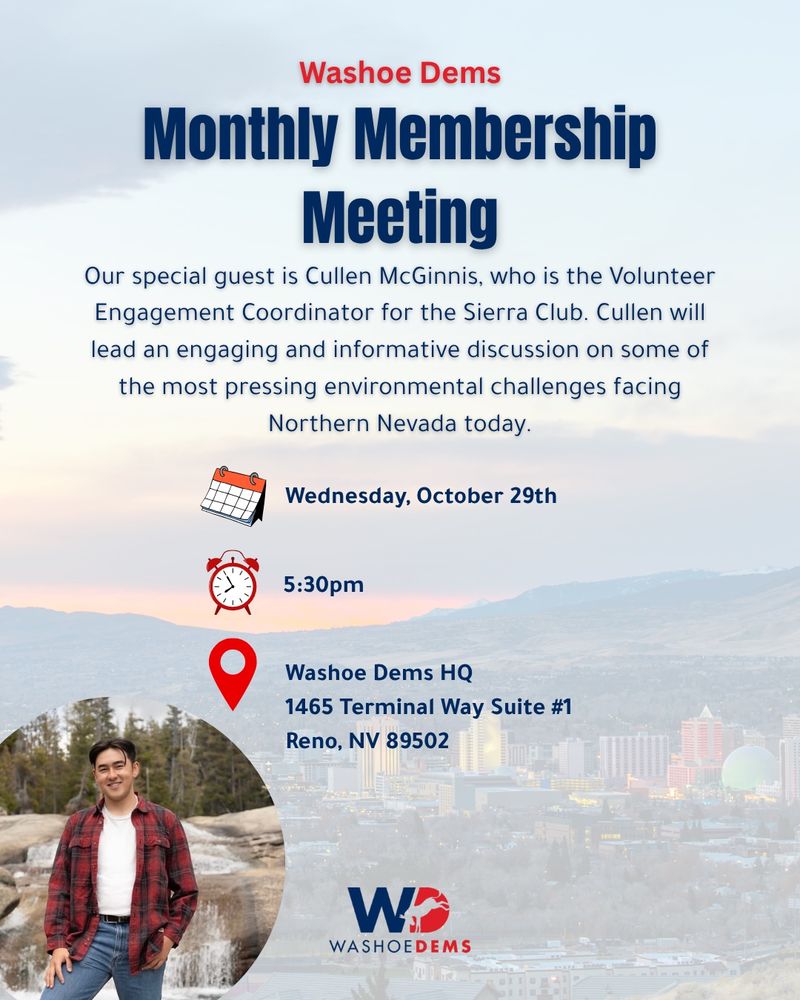 Washoe Dems

Monthly Membership Meeting

Our special guest is Cullen McGinnis, who is the Volunteer Engagement Coordinator for the Sierra Club. Cullen will lead an engaging and informative discussion on some of the most pressing environmental challenges facing Northern Nevada today.

Wednesday, October 29th

5:30pm

Washoe Dems HQ
1465 Terminal Way Suite #1
Reno, NV 89502

WD
WASHOEDEMS